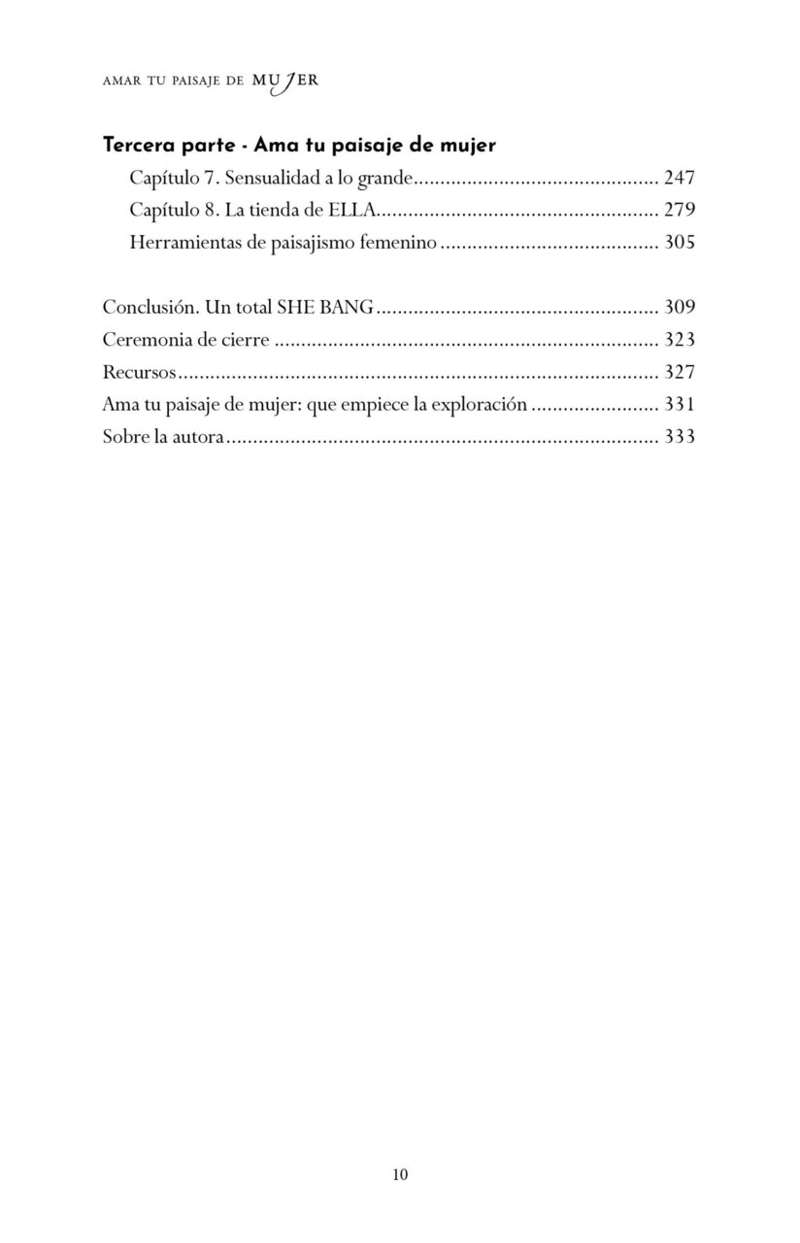 AMAR TU PAISAJE DE MUJER

Tercera parte - Ama tu paisaje de mujer

Capítulo 7. Sensualidad a lo grande 247

Capítulo 8. La tienda de ELLA 279

Herramientas de paisajismo femenino 305

Conclusión. Un total SHE BANG 309

Ceremonia de cierre 323

Recursos 327

Ama tu paisaje de mujer: que empiece la exploración 331

Sobre la autora 333

10